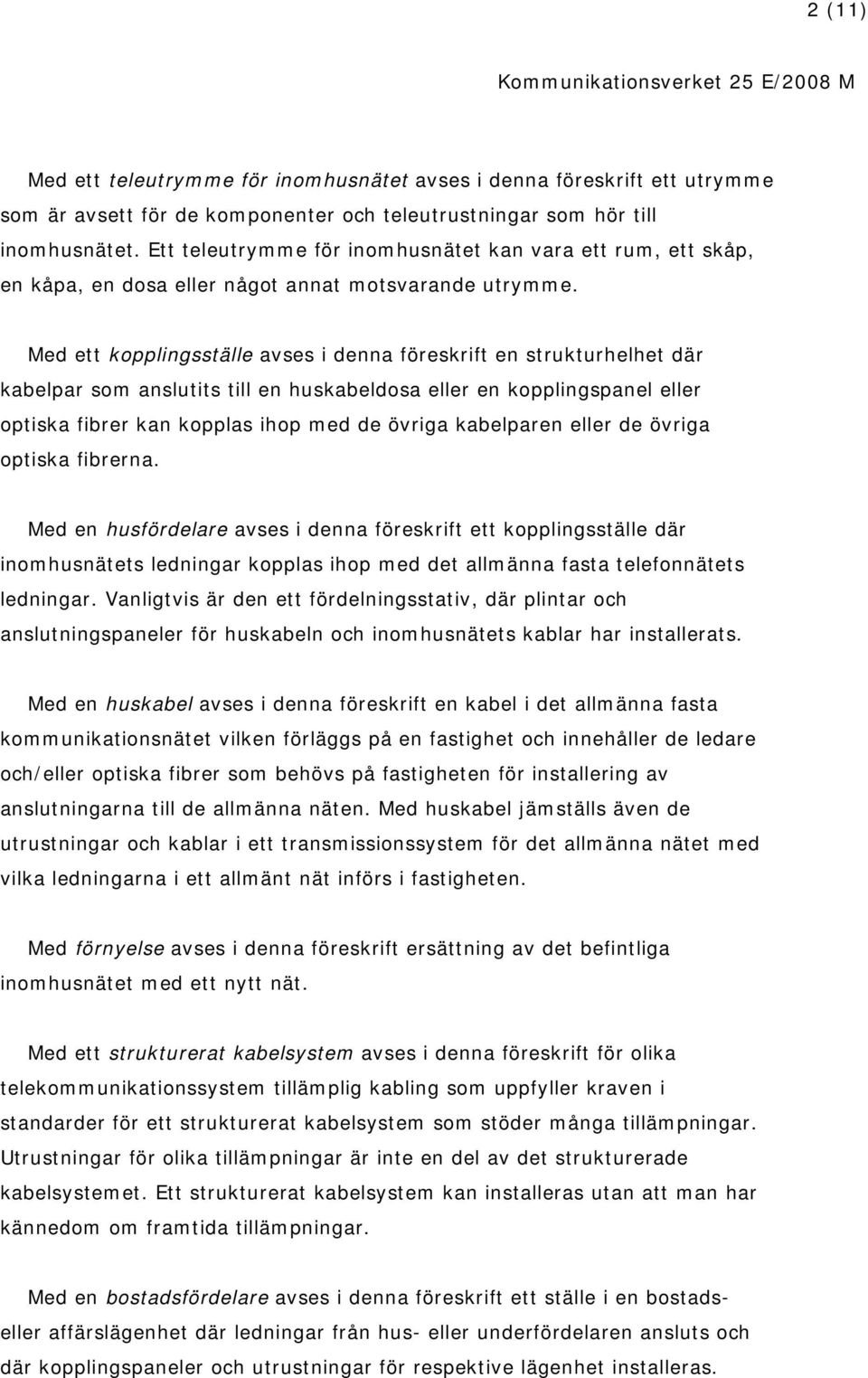 2 (11)

Kommunikationsverket 25 E/2008 M

Med ett teleutrymme för inomhusnätet avses i denna föreskrift ett utrymme som är avsett för de komponenter och teleutrustningar som hör till inomhusnätet. Ett teleutrymme för inomhusnätet kan vara ett rum, ett skåp, en kåpa, en dosa eller något annat motsvarande utrymme.

Med ett kopplingsställe avses i denna föreskrift en strukturhelhet där kabelpar som anslutits till en huskabeldosa eller en kopplingspanel eller optiska fibrer kan kopplas ihop med de övriga kabelparen eller de övriga optiska fibrerna.

Med en husfördelare avses i denna föreskrift ett kopplingsställe där inomhusnätets ledningar kopplas ihop med det allmänna fasta telefonnätets ledningar. Vanligtvis är den ett fördelningsstativ, där plintar och anslutningspaneler för huskabeln och inomhusnätets kablar har installerats.

Med en huskabel avses i denna föreskrift en kabel i det allmänna fasta kommunikationsnätet vilken förläggs på en fastighet och innehåller de ledare och/eller optiska fibrer som behövs på fastigheten för installering av anslutningarna till de allmänna näten. Med huskabel jämställs även de utrustningar och kablar i ett transmissionssystem för det allmänna nätet med vilka ledningarna i ett allmänt nät införs i fastigheten.

Med förnyelse avses i denna föreskrift ersättning av det befintliga inomhusnätet med ett nytt nät.

Med ett strukturerat kabelsystem avses i denna föreskrift för olika telekommunikationssystem tillämplig kabling som uppfyller kraven i standarder för ett strukturerat kabelsystem som stöder många tillämpningar. Utrustningar för olika tillämpningar är inte en del av det strukturerade kabelsystemet. Ett strukturerat kabelsystem kan installeras utan att man har kännedom om framtida tillämpningar.

Med en bostadsfördelare avses i denna föreskrift ett ställe i en bostads- eller affärslägenhet där ledningar från hus- eller underfördelaren ansluts och där kopplingspaneler och utrustningar för respektive lägenhet installeras.